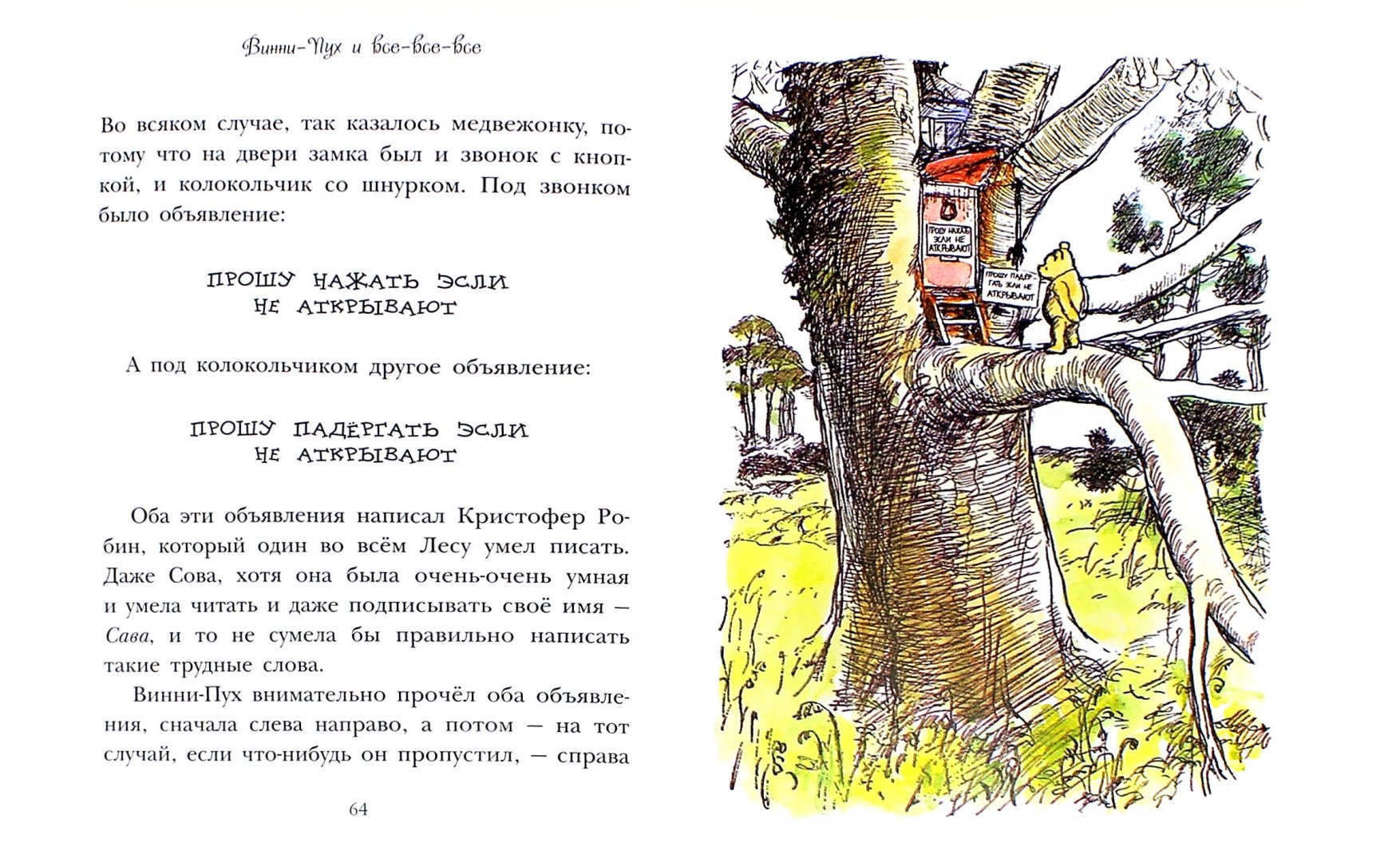 Винни-Пух и все-все-все

Во всяком случае, так казалось медвежонку, потому что на двери замка был и звонок с кнопкой, и колокольчик со шнурком. Под звонком было объявление:

ПРОШУ НАЖАТЬ ЭСЛИ
НЕ АТКРЫВАЮТ

А под колокольчиком другое объявление:

ПРОШУ ПАДЁРГАТЬ ЭСЛИ
НЕ АТКРЫВАЮТ

Оба эти объявления написал Кристофер Робин, который один во всём Лесу умел писать. Даже Сова, хотя она была очень-очень умная и умела читать и даже подписывать своё имя — Сава, и то не сумела бы правильно написать такие трудные слова.

Винни-Пух внимательно прочёл оба объявления, сначала слева направо, а потом — на тот случай, если что-нибудь он пропустил, — справа

64

ПРОШУ НАЖАТЬ ЭСЛИ НЕ АТКРЫВАЮТ

ПРОШУ ПАДЁРГАТЬ ЭСЛИ НЕ АТКРЫВАЮТ